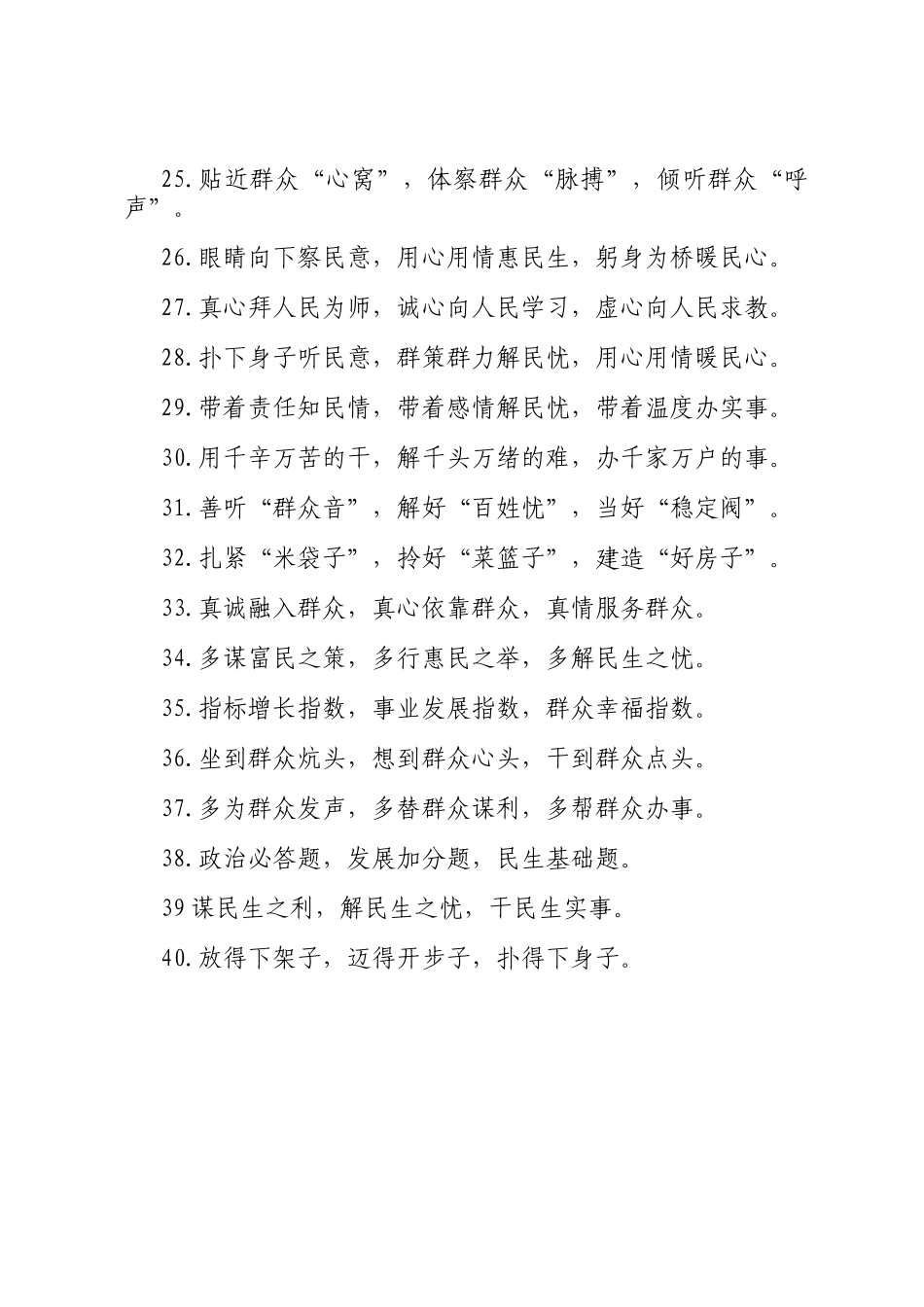 25.贴近群众“心窝”，体察群众“脉搏”，倾听群众“呼声”。

26.眼睛向下察民意，用心用情惠民生，躬身为桥暖民心。

27.真心拜人民为师，诚心向人民学习，虚心向人民求教。

28.扑下身子听民意，群策群力解民忧，用心用情暖民心。

29.带着责任知民情，带着感情解民忧，带着温度办实事。

30.用千辛万苦的干，解千头万绪的难，办千家万户的事。

31.善听“群众音”，解好“百姓忧”，当好“稳定阀”。

32.扎紧“米袋子”，拎好“菜篮子”，建造“好房子”。

33.真诚融入群众，真心依靠群众，真情服务群众。

34.多谋富民之策，多行惠民之举，多解民生之忧。

35.指标增长指数，事业发展指数，群众幸福指数。

36.坐到群众炕头，想到群众心头，干到群众点头。

37.多为群众发声，多替群众谋利，多帮群众办事。

38.政治必答题，发展加分题，民生基础题。

39谋民生之利，解民生之忧，干民生实事。

40.放得下架子，迈得开步子，扑得下身子。